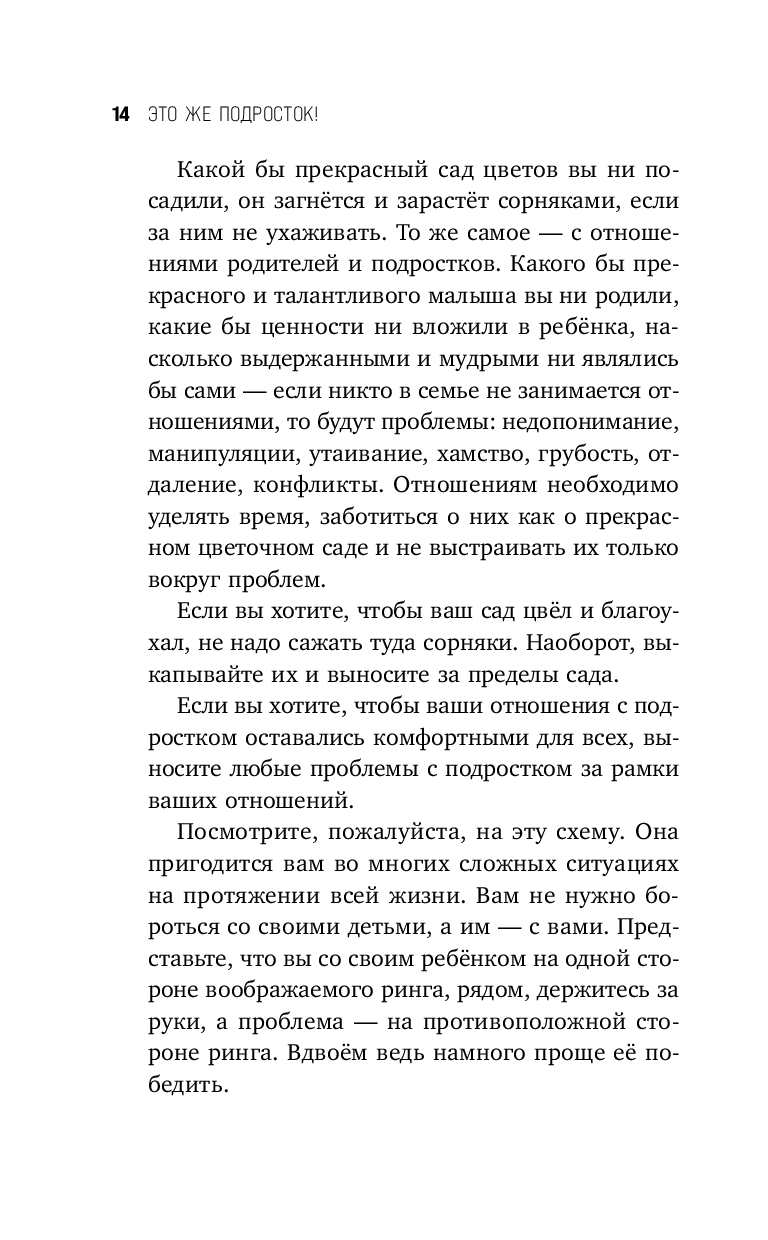 14 ЭТО ЖЕ ПОДРОСТОК!

Какой бы прекрасный сад цветов вы ни посадили, он загнётся и зарастёт сорняками, если за ним не ухаживать. То же самое — с отношениями родителей и подростков. Какого бы прекрасного и талантливого малыша вы ни родили, какие бы ценности ни вложили в ребёнка, насколько выдержанными и мудрыми ни являлись бы сами — если никто в семье не занимается отношениями, то будут проблемы: недопонимание, манипуляции, утаивание, хамство, грубость, отдаление, конфликты. Отношениям необходимо уделять время, заботиться о них как о прекрасном цветочном саде и не выстраивать их только вокруг проблем.

Если вы хотите, чтобы ваш сад цвёл и благоухал, не надо сажать туда сорняки. Наоборот, выкапывайте их и выносите за пределы сада.

Если вы хотите, чтобы ваши отношения с подростком оставались комфортными для всех, выносите любые проблемы с подростком за рамки ваших отношений.

Посмотрите, пожалуйста, на эту схему. Она пригодится вам во многих сложных ситуациях на протяжении всей жизни. Вам не нужно бороться со своими детьми, а им — с вами. Представьте, что вы со своим ребёнком на одной стороне воображаемого ринга, рядом, держитесь за руки, а проблема — на противоположной стороне ринга. Вдвоём ведь намного проще её победить.